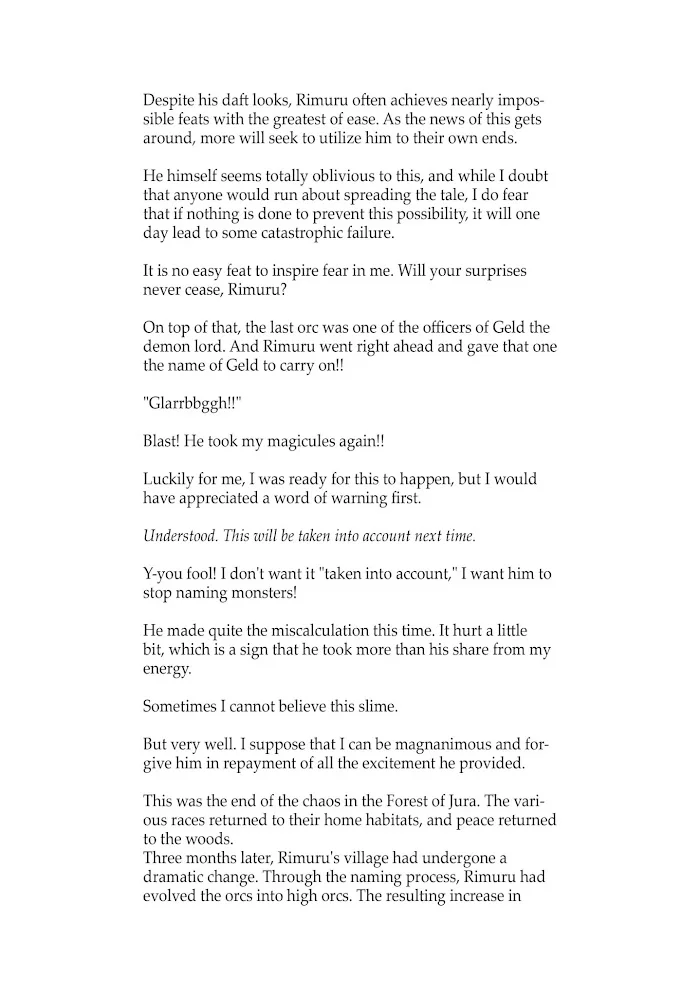 Despite his daft looks, Rimuru often achieves nearly impossible feats with the greatest of ease. As the news of this gets around, more will seek to utilize him to their own ends.

He himself seems totally oblivious to this, and while I doubt that anyone would run about spreading the tale, I do fear that if nothing is done to prevent this possibility, it will one day lead to some catastrophic failure.

It is no easy feat to inspire fear in me. Will your surprises never cease, Rimuru?

On top of that, the last orc was one of the officers of Geld the demon lord. And Rimuru went right ahead and gave that one the name of Geld to carry on!!

"Glarrbbggh!!"

Blast! He took my magicules again!!

Luckily for me, I was ready for this to happen, but I would have appreciated a word of warning first.

Understood. This will be taken into account next time.

Y-you fool! I don't want it "taken into account," I want him to stop naming monsters!

He made quite the miscalculation this time. It hurt a little bit, which is a sign that he took more than his share from my energy.

Sometimes I cannot believe this slime.

But very well. I suppose that I can be magnanimous and forgive him in repayment of all the excitement he provided.

This was the end of the chaos in the Forest of Jura. The various races returned to their home habitats, and peace returned to the woods.
Three months later, Rimuru's village had undergone a dramatic change. Through the naming process, Rimuru had evolved the orcs into high orcs. The resulting increase in